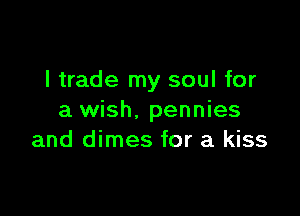 I trade my soul for a wish, pennies and dimes for a kiss